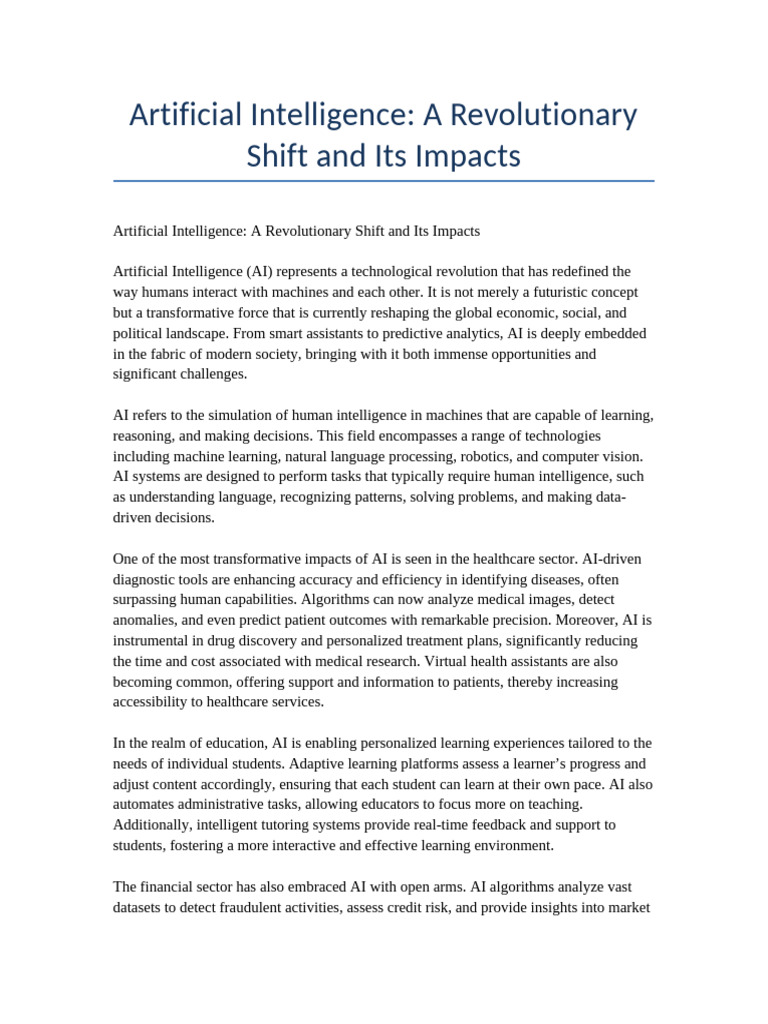 Artificial Intelligence: A Revolutionary Shift and Its Impacts

Artificial Intelligence: A Revolutionary Shift and Its Impacts

Artificial Intelligence (AI) represents a technological revolution that has redefined the way humans interact with machines and each other. It is not merely a futuristic concept but a transformative force that is currently reshaping the global economic, social, and political landscape. From smart assistants to predictive analytics, AI is deeply embedded in the fabric of modern society, bringing with it both immense opportunities and significant challenges.

AI refers to the simulation of human intelligence in machines that are capable of learning, reasoning, and making decisions. This field encompasses a range of technologies including machine learning, natural language processing, robotics, and computer vision. AI systems are designed to perform tasks that typically require human intelligence, such as understanding language, recognizing patterns, solving problems, and making data-driven decisions.

One of the most transformative impacts of AI is seen in the healthcare sector. AI-driven diagnostic tools are enhancing accuracy and efficiency in identifying diseases, often surpassing human capabilities. Algorithms can now analyze medical images, detect anomalies, and even predict patient outcomes with remarkable precision. Moreover, AI is instrumental in drug discovery and personalized treatment plans, significantly reducing the time and cost associated with medical research. Virtual health assistants are also becoming common, offering support and information to patients, thereby increasing accessibility to healthcare services.

In the realm of education, AI is enabling personalized learning experiences tailored to the needs of individual students. Adaptive learning platforms assess a learner's progress and adjust content accordingly, ensuring that each student can learn at their own pace. AI also automates administrative tasks, allowing educators to focus more on teaching. Additionally, intelligent tutoring systems provide real-time feedback and support to students, fostering a more interactive and effective learning environment.

The financial sector has also embraced AI with open arms. AI algorithms analyze vast datasets to detect fraudulent activities, assess credit risk, and provide insights into market